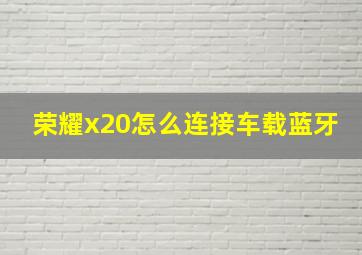 荣耀x20怎么连接车载蓝牙